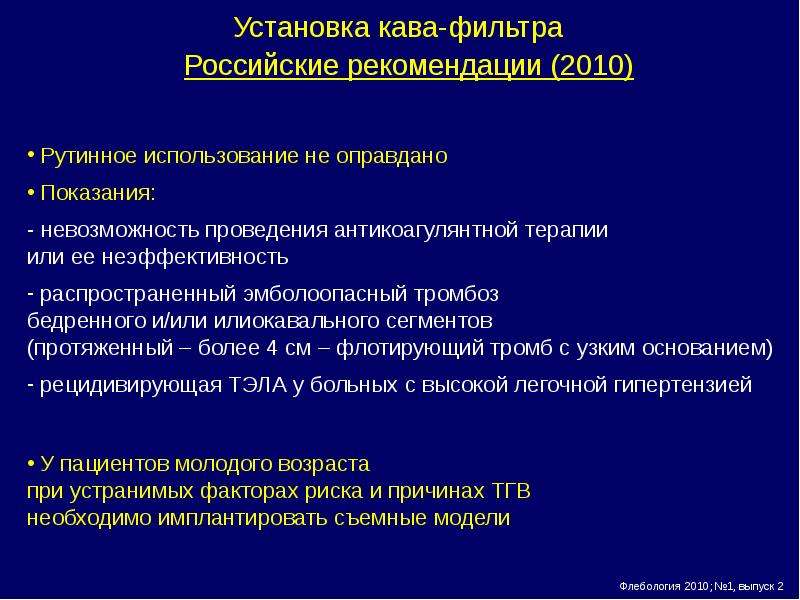 Установка кава-фильтра
Российские рекомендации (2010)

• Рутинное использование не оправдано

• Показания:

- невозможность проведения антикоагулянтной терапии или ее неэффективность

- распространенный эмболоопасный тромбоз бедренного и/или илиокавального сегментов (протяженный – более 4 см – флотирующий тромб с узким основанием)

- рецидивирующая ТЭЛА у больных с высокой легочной гипертензией

• У пациентов молодого возраста при устранимых факторах риска и причинах ТГВ необходимо имплантировать съемные модели

Флебология 2010; №1, выпуск 2